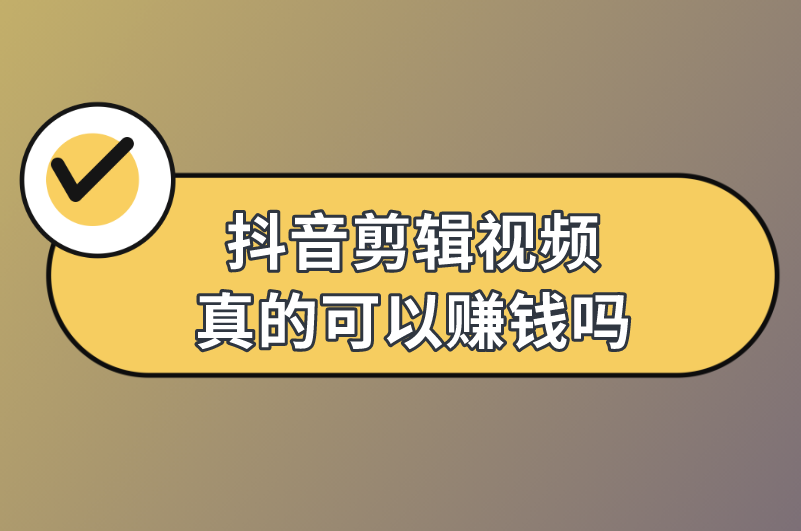 抖音剪辑视频
真的可以赚钱吗